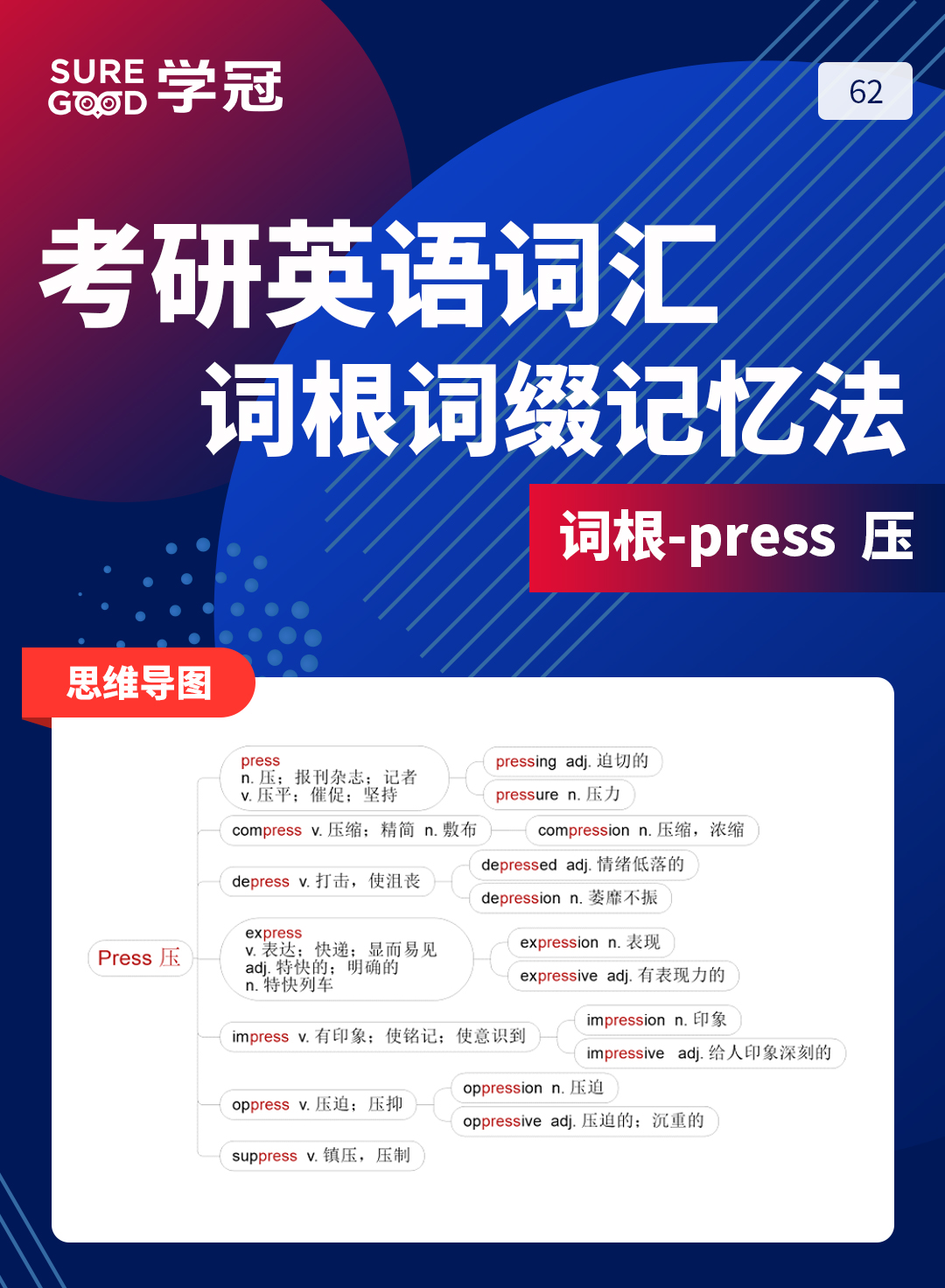 SURE GOOD 学冠

62

考研英语词汇
词根词缀记忆法

词根-press 压

思维导图

Press 压

press
n. 压；报刊杂志；记者
v. 压平；催促；坚持

pressing adj. 迫切的
pressure n. 压力

compress v. 压缩；精简 n. 敷布
compression n. 压缩，浓缩

depress v. 打击，使沮丧
depressed adj. 情绪低落的
depression n. 萎靡不振

express
v. 表达；快递；显而易见
adj. 特快的；明确的
n. 特快列车

expression n. 表现
expressive adj. 有表现力的

impress v. 有印象；使铭记；使意识到
impression n. 印象
impressive adj. 给人印象深刻的

oppress v. 压迫；压抑
oppression n. 压迫
oppressive adj. 压迫的；沉重的

suppress v. 镇压，压制